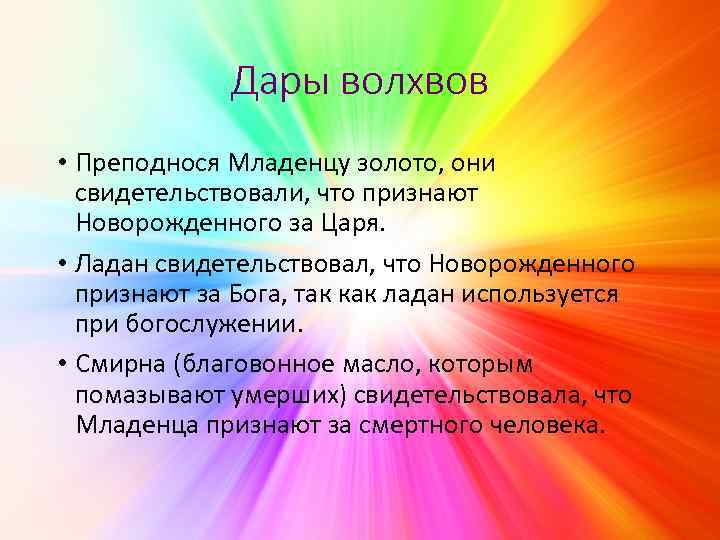 Дары волхвов

• Преподнося Младенцу золото, они свидетельствовали, что признают Новорожденного за Царя.

• Ладан свидетельствовал, что Новорожденного признают за Бога, так как ладан используется при богослужении.

• Смирна (благовонное масло, которым помазывают умерших) свидетельствовала, что Младенца признают за смертного человека.